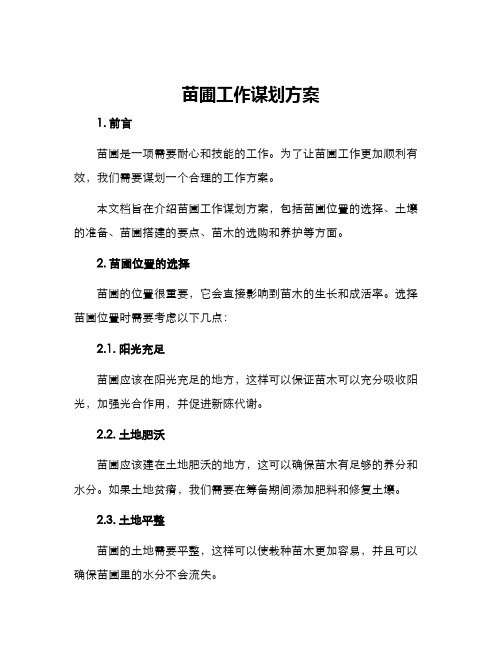 苗圃工作谋划方案

1. 前言

苗圃是一项需要耐心和技能的工作。为了让苗圃工作更加顺利有效，我们需要谋划一个合理的工作方案。

本文档旨在介绍苗圃工作谋划方案，包括苗圃位置的选择、土壤的准备、苗圃搭建的要点、苗木的选购和养护等方面。

2. 苗圃位置的选择

苗圃的位置很重要，它会直接影响到苗木的生长和成活率。选择苗圃位置时需要考虑以下几点：

2.1. 阳光充足

苗圃应该在阳光充足的地方，这样可以保证苗木可以充分吸收阳光，加强光合作用，并促进新陈代谢。

2.2. 土地肥沃

苗圃应该建在土地肥沃的地方，这可以确保苗木有足够的养分和水分。如果土地贫瘠，我们需要在筹备期间添加肥料和修复土壤。

2.3. 土地平整

苗圃的土地需要平整，这样可以使栽种苗木更加容易，并且可以确保苗圃里的水分不会流失。